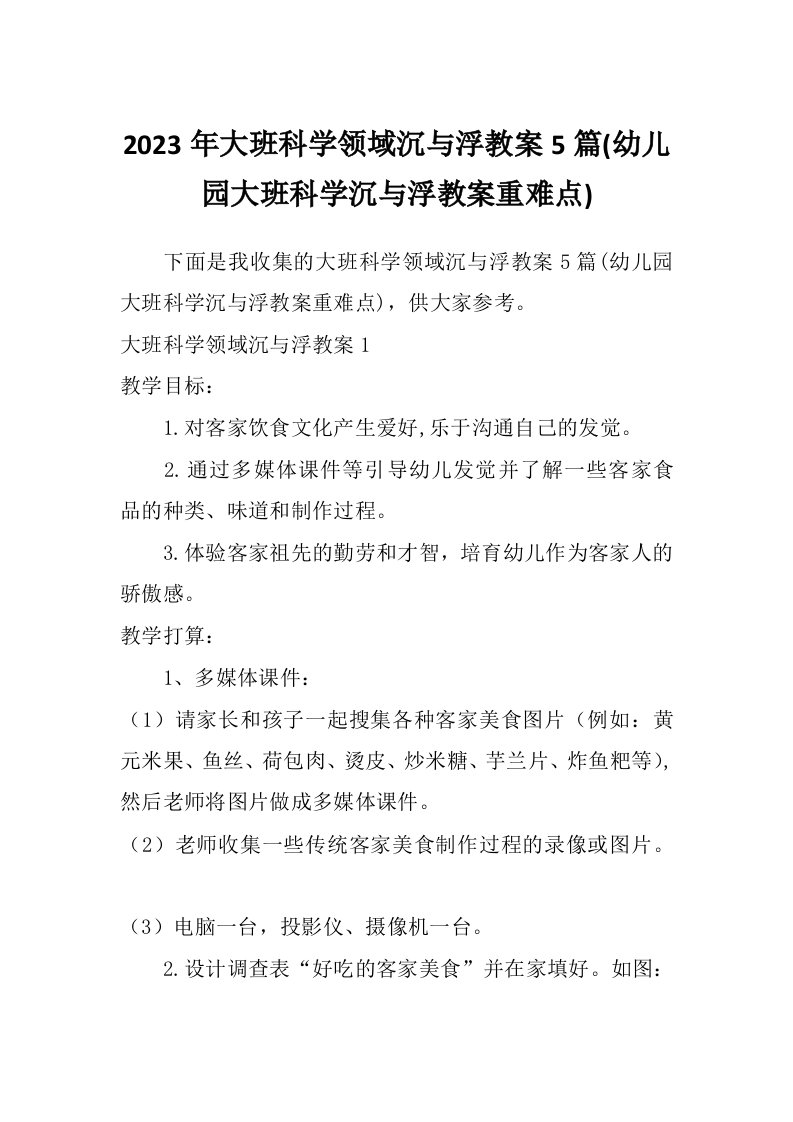 2023 年大班科学领域沉与浮教案 5 篇(幼儿园大班科学沉与浮教案重难点)

下面是我收集的大班科学领域沉与浮教案 5 篇(幼儿园大班科学沉与浮教案重难点)，供大家参考。

大班科学领域沉与浮教案 1

教学目标：

1.对客家饮食文化产生爱好,乐于沟通自己的发觉。

2.通过多媒体课件等引导幼儿发觉并了解一些客家食品的种类、味道和制作过程。

3.体验客家祖先的勤劳和才智，培育幼儿作为客家人的骄傲感。

教学打算：

1、多媒体课件：

（1）请家长和孩子一起搜集各种客家美食图片（例如：黄元米果、鱼丝、荷包肉、烫皮、炒米糖、芋兰片、炸鱼粑等),然后老师将图片做成多媒体课件。

（2）老师收集一些传统客家美食制作过程的录像或图片。

（3）电脑一台，投影仪、摄像机一台。

2.设计调查表“好吃的客家美食”并在家填好。如图：